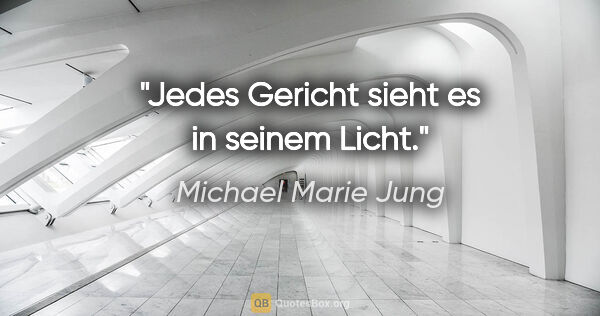 "Jedes Gericht sieht es in seinem Licht."

Michael Marie Jung

QB QuotesBox.org